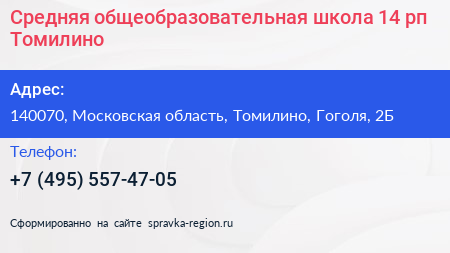 Средняя общеобразовательная школа 14 рп Томилино

Адрес:

140070, Московская область, Томилино, Гоголя, 2Б

Телефон:

+7 (495) 557-47-05

Сформированно на сайте spravka-region.ru